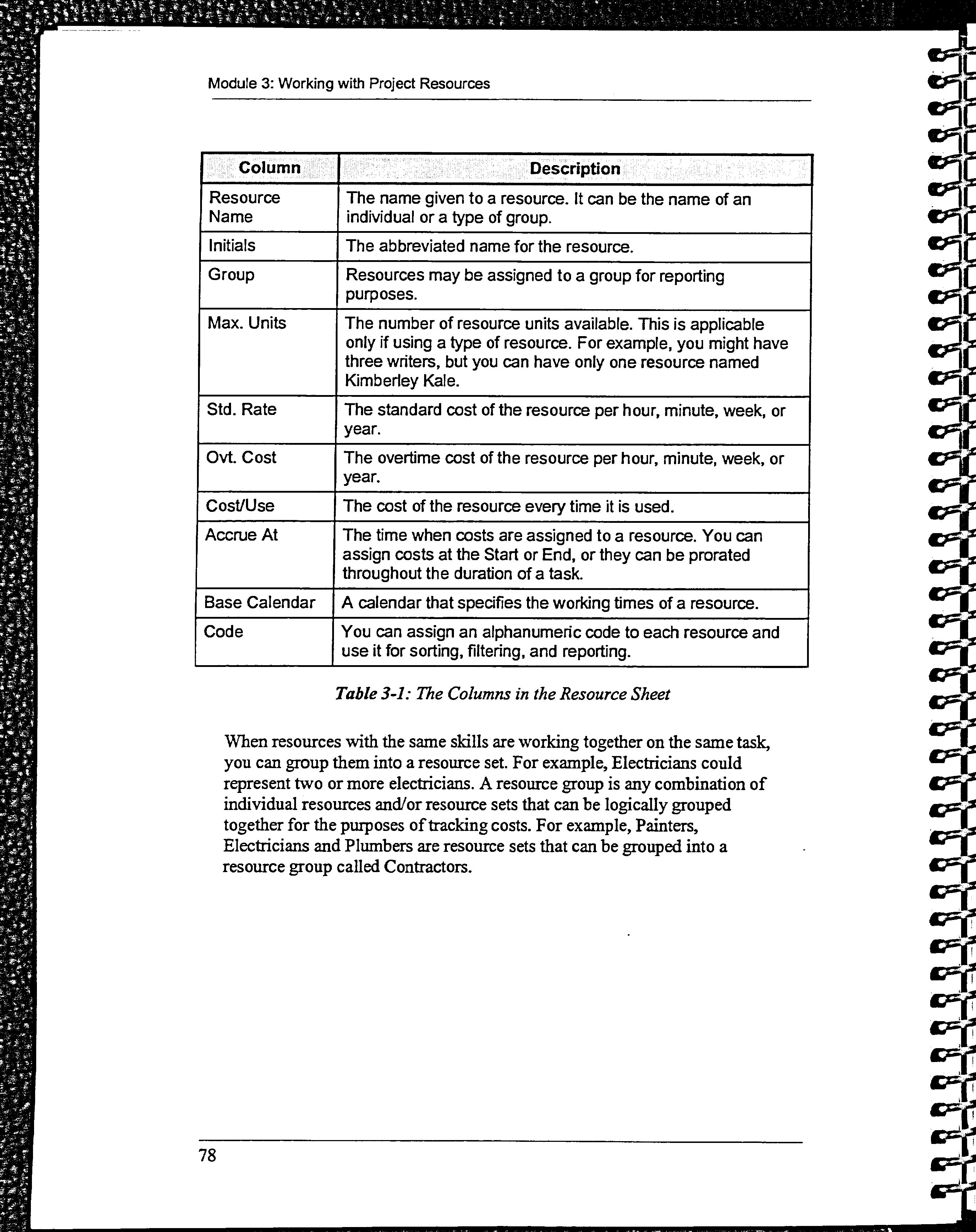 Module 3: Working with Project Resources

| Column | Description |
|---|---|
| Resource Name | The name given to a resource. It can be the name of an individual or a type of group. |
| Initials | The abbreviated name for the resource. |
| Group | Resources may be assigned to a group for reporting purposes. |
| Max. Units | The number of resource units available. This is applicable only if using a type of resource. For example, you might have three writers, but you can have only one resource named Kimberley Kale. |
| Std. Rate | The standard cost of the resource per hour, minute, week, or year. |
| Ovt. Cost | The overtime cost of the resource per hour, minute, week, or year. |
| Cost/Use | The cost of the resource every time it is used. |
| Accrue At | The time when costs are assigned to a resource. You can assign costs at the Start or End, or they can be prorated throughout the duration of a task. |
| Base Calendar | A calendar that specifies the working times of a resource. |
| Code | You can assign an alphanumeric code to each resource and use it for sorting, filtering, and reporting. |

Table 3-1: The Columns in the Resource Sheet

When resources with the same skills are working together on the same task, you can group them into a resource set. For example, Electricians could represent two or more electricians. A resource group is any combination of individual resources and/or resource sets that can be logically grouped together for the purposes of tracking costs. For example, Painters, Electricians and Plumbers are resource sets that can be grouped into a resource group called Contractors.

78